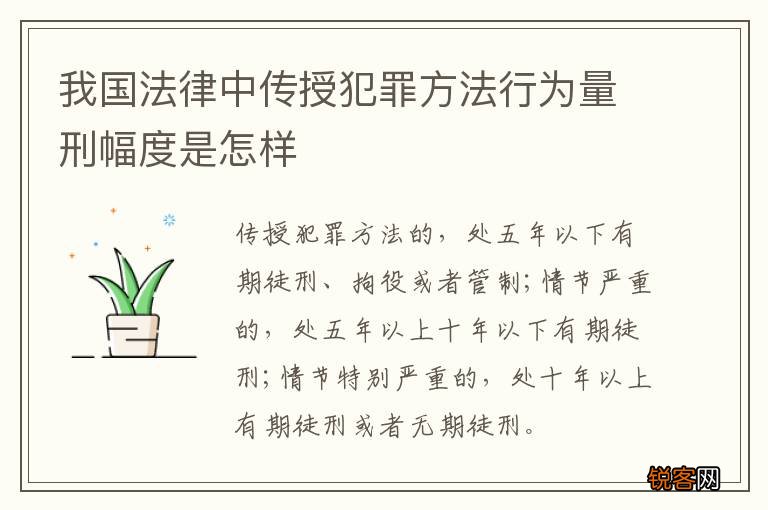 我国法律中传授犯罪方法行为量刑幅度是怎样

传授犯罪方法的，处五年以下有期徒刑、拘役或者管制；情节严重的，处五年以上十年以下有期徒刑；情节特别严重的，处十年以上有期徒刑或者无期徒刑。

锐客网